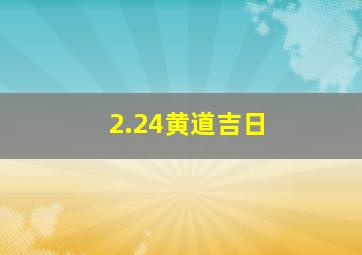 2.24黄道吉日